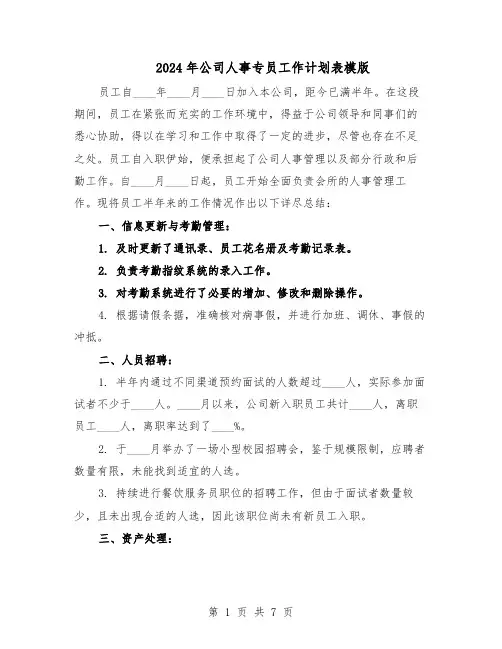 2024年公司人事专员工作计划表模版

员工自____年____月____日加入本公司，距今已满半年。在这段期间，员工在紧张而充实的工作环境中，得益于公司领导和同事们的悉心协助，得以在学习和工作中取得了一定的进步，尽管也存在不足之处。员工自入职伊始，便承担起了公司人事管理以及部分行政和后勤工作。自____月____日起，员工开始全面负责会所的人事管理工作。现将员工半年来的工作情况作出以下详尽总结：

一、信息更新与考勤管理：

1. 及时更新了通讯录、员工花名册及考勤记录表。

2. 负责考勤指纹系统的录入工作。

3. 对考勤系统进行了必要的增加、修改和删除操作。

4. 根据请假条据，准确核对病事假，并进行加班、调休、事假的冲抵。

二、人员招聘：

1. 半年内通过不同渠道预约面试的人数超过____人，实际参加面试者不少于____人。____月以来，公司新入职员工共计____人，离职员工____人，离职率达到了____%。

2. 于____月举办了一场小型校园招聘会，鉴于规模限制，应聘者数量有限，未能找到适宜的人选。

3. 持续进行餐饮服务员职位的招聘工作，但由于面试者数量较少，且未出现合适的人选，因此该职位尚未有新员工入职。

三、资产处理：

第 1 页 共 7 页